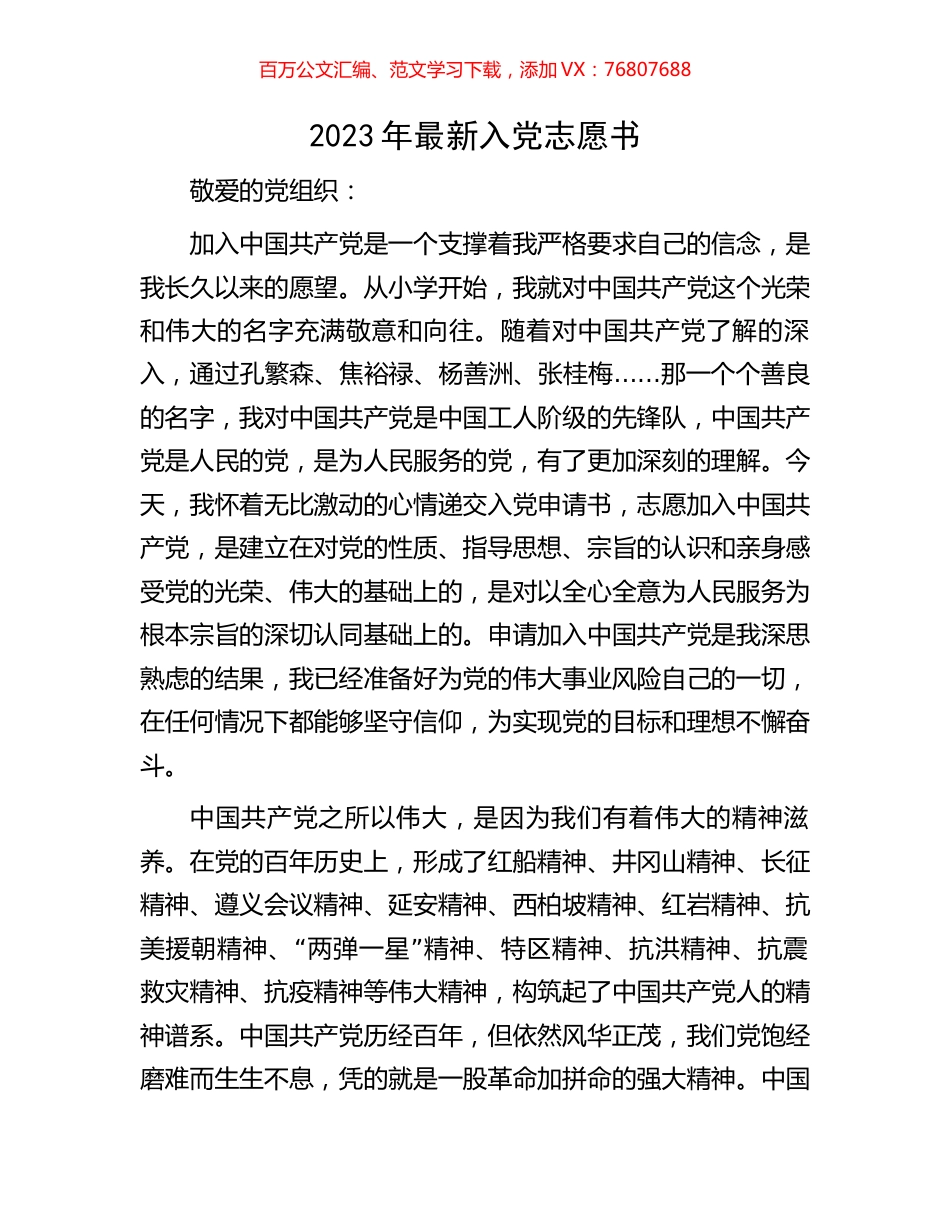 百万公文汇编、范文学习下载，添加 VX：76807688

2023 年最新入党志愿书

敬爱的党组织：

加入中国共产党是一个支撑着我严格要求自己的信念，是我长久以来的愿望。从小学开始，我就对中国共产党这个光荣和伟大的名字充满敬意和向往。随着对中国共产党了解的深入，通过孔繁森、焦裕禄、杨善洲、张桂梅……那一个个善良的名字，我对中国共产党是中国工人阶级的先锋队，中国共产党是人民的党，是为人民服务的党，有了更加深刻的理解。今天，我怀着无比激动的心情递交入党申请书，志愿加入中国共产党，是建立在对党的性质、指导思想、宗旨的认识和亲身感受党的光荣、伟大的基础上的，是对以全心全意为人民服务为根本宗旨的深切认同基础上的。申请加入中国共产党是我深思熟虑的结果，我已经准备好为党的伟大事业风险自己的一切，在任何情况下都能够坚守信仰，为实现党的目标和理想不懈奋斗。

中国共产党之所以伟大，是因为我们有着伟大的精神滋养。在党的百年历史上，形成了红船精神、井冈山精神、长征精神、遵义会议精神、延安精神、西柏坡精神、红岩精神、抗美援朝精神、“两弹一星”精神、特区精神、抗洪精神、抗震救灾精神、抗疫精神等伟大精神，构筑起了中国共产党人的精神谱系。中国共产党历经百年，但依然风华正茂，我们党饱经磨难而生生不息，凭的就是一股革命加拼命的强大精神。中国